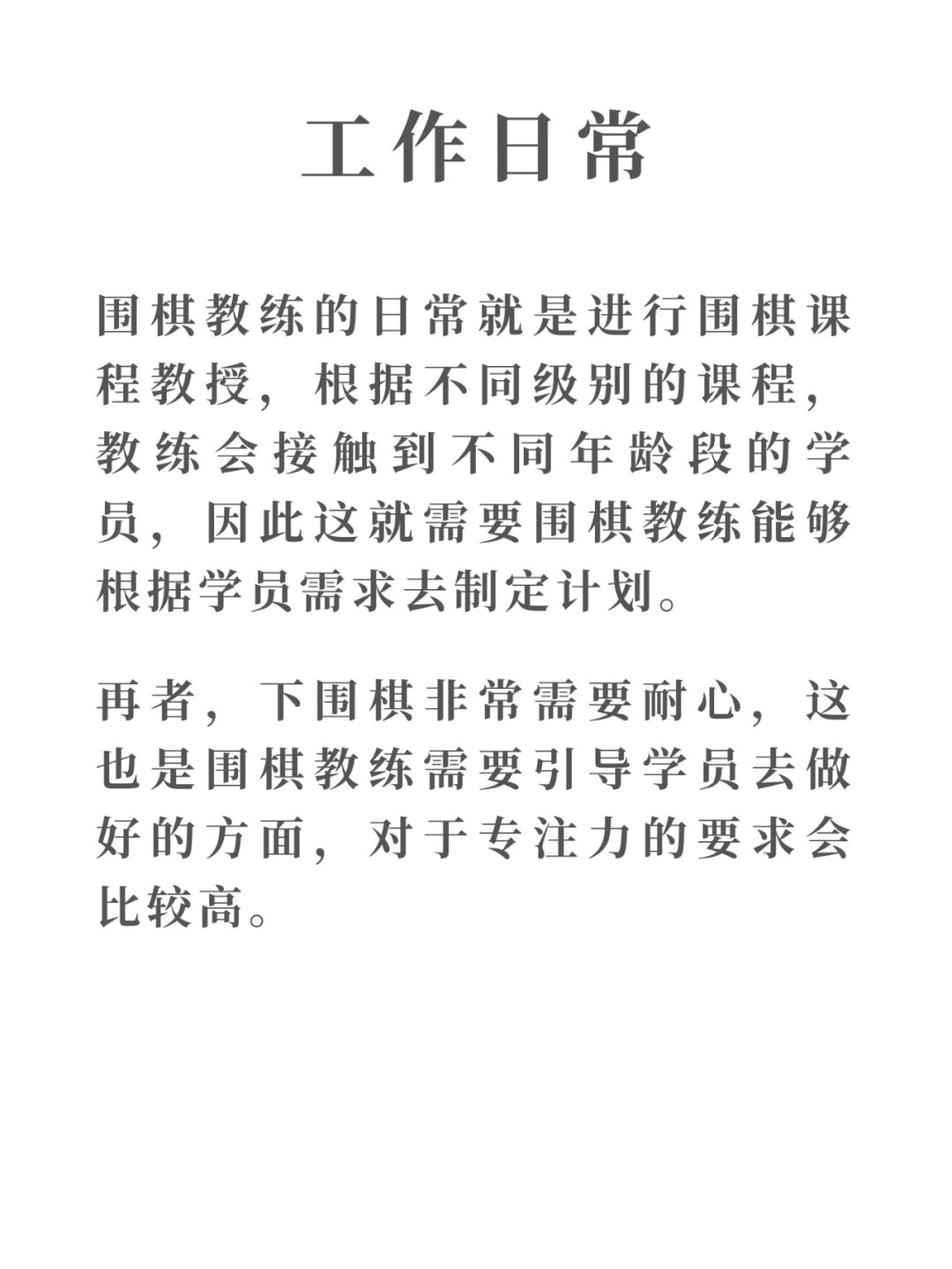 工作日常

围棋教练的日常就是进行围棋课程教授，根据不同级别的课程，教练会接触到不同年龄段的学员，因此这就需要围棋教练能够根据学员需求去制定计划。

再者，下围棋非常需要耐心，这也是围棋教练需要引导学员去做好的方面，对于专注力的要求会比较高。